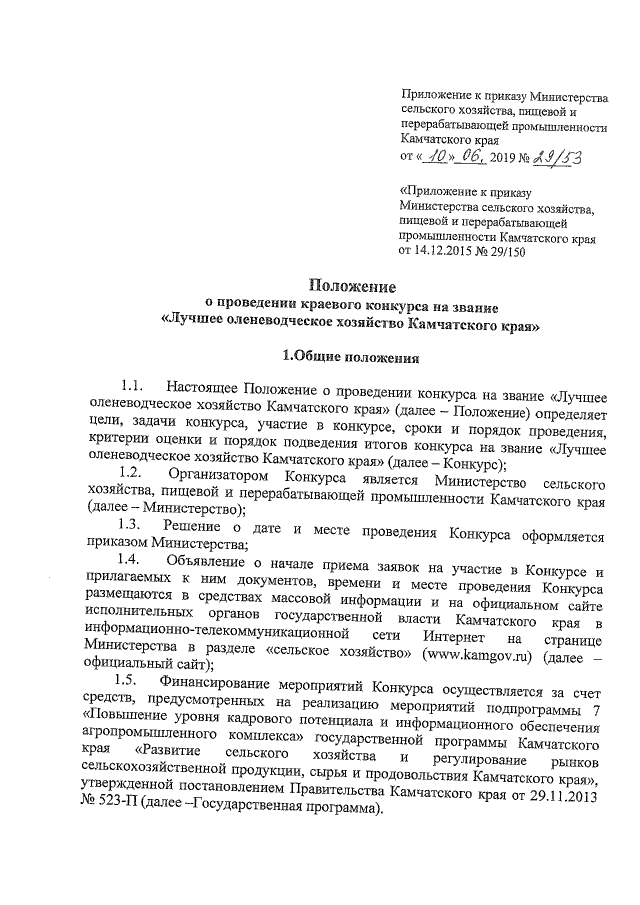 Приложение к приказу Министерства сельского хозяйства, пищевой и перерабатывающей промышленности Камчатского края
от « 10 » 06. 2019 № 29/53

«Приложение к приказу Министерства сельского хозяйства, пищевой и перерабатывающей промышленности Камчатского края от 14.12.2015 № 29/150

Положение
о проведении краевого конкурса на звание
«Лучшее оленеводческое хозяйство Камчатского края»

1.Общие положения

1.1. Настоящее Положение о проведении конкурса на звание «Лучшее оленеводческое хозяйство Камчатского края» (далее – Положение) определяет цели, задачи конкурса, участие в конкурсе, сроки и порядок проведения, критерии оценки и порядок подведения итогов конкурса на звание «Лучшее оленеводческое хозяйство Камчатского края» (далее – Конкурс);

1.2. Организатором Конкурса является Министерство сельского хозяйства, пищевой и перерабатывающей промышленности Камчатского края (далее – Министерство);

1.3. Решение о дате и месте проведения Конкурса оформляется приказом Министерства;

1.4. Объявление о начале приема заявок на участие в Конкурсе и прилагаемых к ним документов, времени и месте проведения Конкурса размещаются в средствах массовой информации и на официальном сайте исполнительных органов государственной власти Камчатского края в информационно-телекоммуникационной сети Интернет на странице Министерства в разделе «сельское хозяйство» (www.kamgov.ru) (далее – официальный сайт);

1.5. Финансирование мероприятий Конкурса осуществляется за счет средств, предусмотренных на реализацию мероприятий подпрограммы 7 «Повышение уровня кадрового потенциала и информационного обеспечения агропромышленного комплекса» государственной программы Камчатского края «Развитие сельского хозяйства и регулирование рынков сельскохозяйственной продукции, сырья и продовольствия Камчатского края», утвержденной постановлением Правительства Камчатского края от 29.11.2013 № 523-П (далее –Государственная программа).